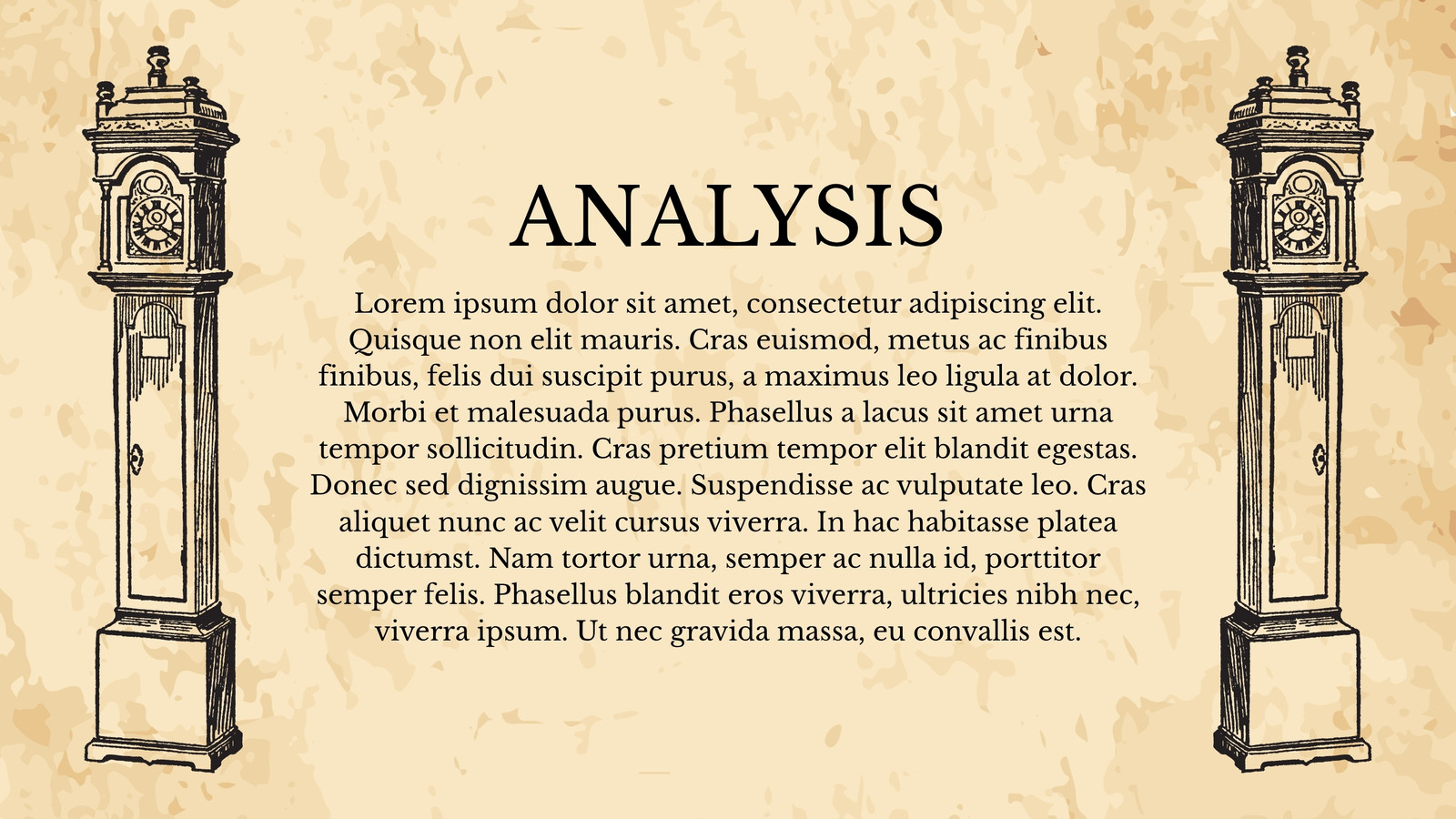 ANALYSIS

Lorem ipsum dolor sit amet, consectetur adipiscing elit. Quisque non elit mauris. Cras euismod, metus ac finibus finibus, felis dui suscipit purus, a maximus leo ligula at dolor. Morbi et malesuada purus. Phasellus a lacus sit amet urna tempor sollicitudin. Cras pretium tempor elit blandit egestas. Donec sed dignissim augue. Suspendisse ac vulputate leo. Cras aliquet nunc ac velit cursus viverra. In hac habitasse platea dictumst. Nam tortor urna, semper ac nulla id, porttitor semper felis. Phasellus blandit eros viverra, ultricies nibh nec, viverra ipsum. Ut nec gravida massa, eu convallis est.